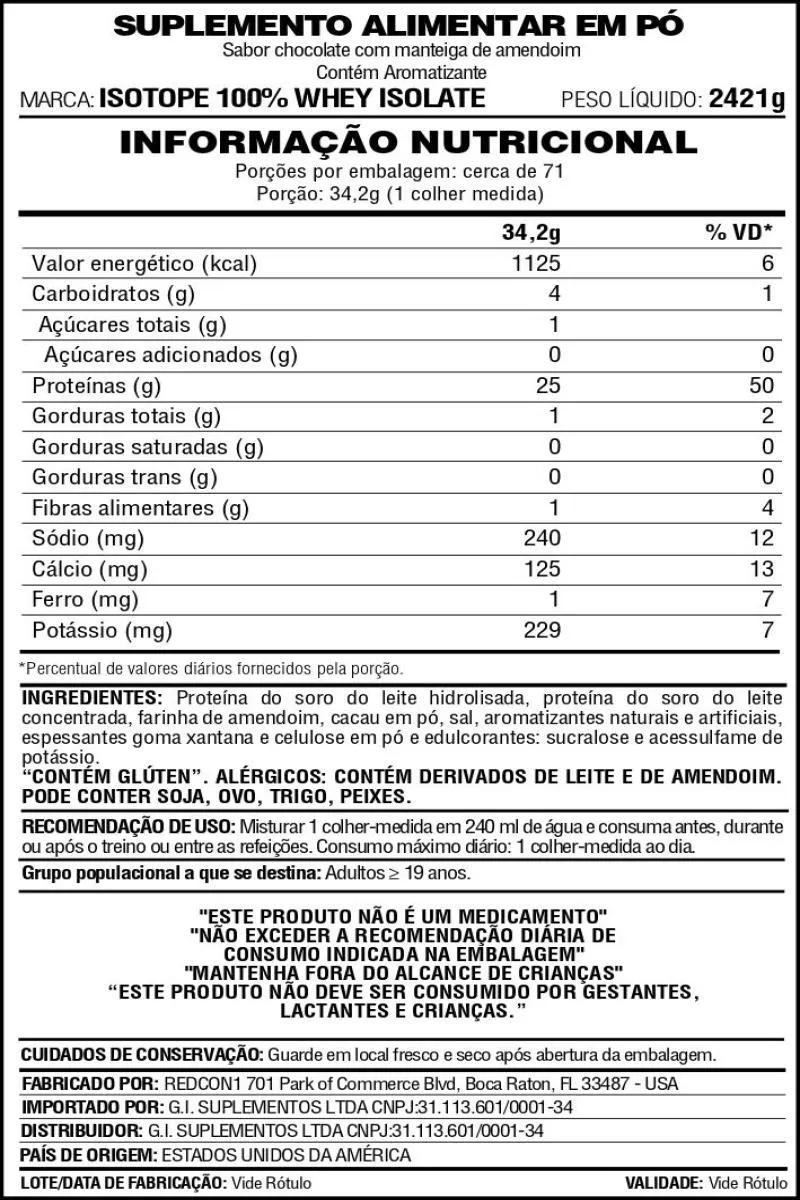 SUPLEMENTO ALIMENTAR EM PÓ
Sabor chocolate com manteiga de amendoim
Contém Aromatizante
MARCA: ISOTOPE 100% WHEY ISOLATE PESO LÍQUIDO: 2421g

INFORMAÇÃO NUTRICIONAL
Porções por embalagem: cerca de 71
Porção: 34,2g (1 colher medida)

| | 34,2g | % VD* |
|---|---|---|
| Valor energético (kcal) | 1125 | 6 |
| Carboidratos (g) | 4 | 1 |
| Açúcares totais (g) | 1 | |
| Açúcares adicionados (g) | 0 | 0 |
| Proteínas (g) | 25 | 50 |
| Gorduras totais (g) | 1 | 2 |
| Gorduras saturadas (g) | 0 | 0 |
| Gorduras trans (g) | 0 | 0 |
| Fibras alimentares (g) | 1 | 4 |
| Sódio (mg) | 240 | 12 |
| Cálcio (mg) | 125 | 13 |
| Ferro (mg) | 1 | 7 |
| Potássio (mg) | 229 | 7 |

*Percentual de valores diários fornecidos pela porção.

INGREDIENTES: Proteína do soro do leite hidrolisada, proteína do soro do leite concentrada, farinha de amendoim, cacau em pó, sal, aromatizantes naturais e artificiais, espessantes goma xantana e celulose em pó e edulcorantes: sucralose e acessulfame de potássio.
"CONTÉM GLÚTEN". ALÉRGICOS: CONTÉM DERIVADOS DE LEITE E DE AMENDOIM. PODE CONTER SOJA, OVO, TRIGO, PEIXES.

RECOMENDAÇÃO DE USO: Misturar 1 colher-medida em 240 ml de água e consuma antes, durante ou após o treino ou entre as refeições. Consumo máximo diário: 1 colher-medida ao dia.

Grupo populacional a que se destina: Adultos ≥ 19 anos.

"ESTE PRODUTO NÃO É UM MEDICAMENTO"
"NÃO EXCEDER A RECOMENDAÇÃO DIÁRIA DE CONSUMO INDICADA NA EMBALAGEM"
"MANTENHA FORA DO ALCANCE DE CRIANÇAS"
"ESTE PRODUTO NÃO DEVE SER CONSUMIDO POR GESTANTES, LACTANTES E CRIANÇAS."

CUIDADOS DE CONSERVAÇÃO: Guarde em local fresco e seco após abertura da embalagem.
FABRICADO POR: REDCON1 701 Park of Commerce Blvd, Boca Raton, FL 33487 - USA
IMPORTADO POR: G.I. SUPLEMENTOS LTDA CNPJ:31.113.601/0001-34
DISTRIBUIDOR: G.I. SUPLEMENTOS LTDA CNPJ:31.113.601/0001-34
PAÍS DE ORIGEM: ESTADOS UNIDOS DA AMÉRICA
LOTE/DATA DE FABRICAÇÃO: Vide Rótulo VALIDADE: Vide Rótulo